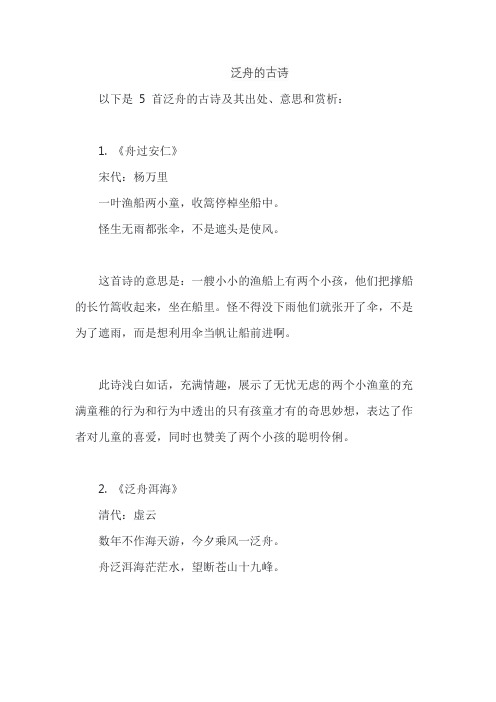 泛舟的古诗

以下是 5 首泛舟的古诗及其出处、意思和赏析：

1. 《舟过安仁》

宋代：杨万里

一叶渔船两小童，收篙停棹坐船中。

怪生无雨都张伞，不是遮头是使风。

这首诗的意思是：一艘小小的渔船上有两个小孩，他们把撑船的长竹篙收起来，坐在船里。怪不得没下雨他们就张开了伞，不是为了遮雨，而是想利用伞当帆让船前进啊。

此诗浅白如话，充满情趣，展示了无忧无虑的两个小渔童的充满童稚的行为和行为中透出的只有孩童才有的奇思妙想，表达了作者对儿童的喜爱，同时也赞美了两个小孩的聪明伶俐。

2. 《泛舟洱海》

清代：虚云

数年不作海天游，今夕乘风一泛舟。

舟泛洱海茫茫水，望断苍山十九峰。